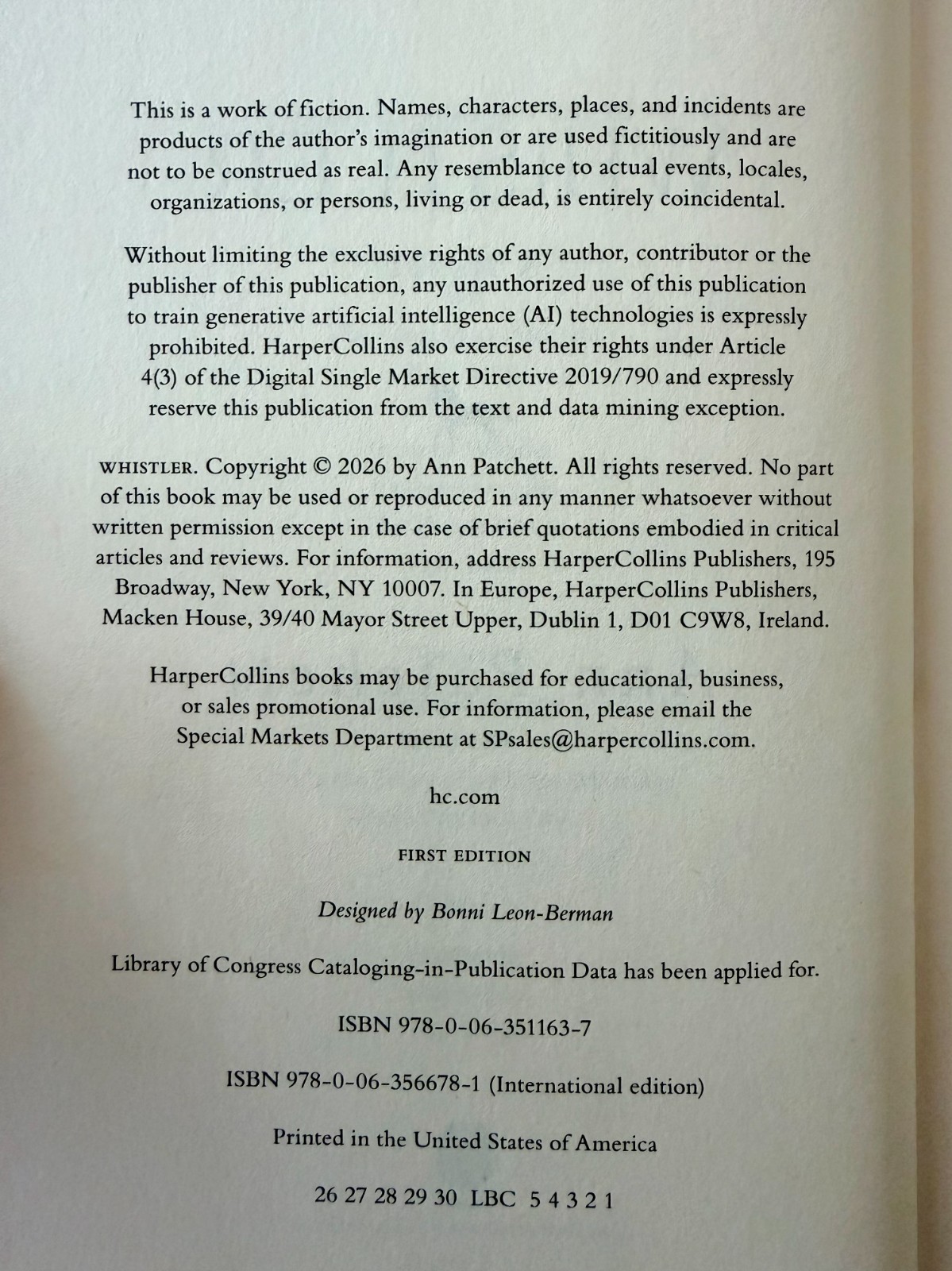 This is a work of fiction. Names, characters, places, and incidents are products of the author's imagination or are used fictitiously and are not to be construed as real. Any resemblance to actual events, locales, organizations, or persons, living or dead, is entirely coincidental.

Without limiting the exclusive rights of any author, contributor or the publisher of this publication, any unauthorized use of this publication to train generative artificial intelligence (AI) technologies is expressly prohibited. HarperCollins also exercise their rights under Article 4(3) of the Digital Single Market Directive 2019/790 and expressly reserve this publication from the text and data mining exception.

WHISTLER. Copyright © 2026 by Ann Patchett. All rights reserved. No part of this book may be used or reproduced in any manner whatsoever without written permission except in the case of brief quotations embodied in critical articles and reviews. For information, address HarperCollins Publishers, 195 Broadway, New York, NY 10007. In Europe, HarperCollins Publishers, Macken House, 39/40 Mayor Street Upper, Dublin 1, D01 C9W8, Ireland.

HarperCollins books may be purchased for educational, business, or sales promotional use. For information, please email the Special Markets Department at SPsales@harpercollins.com.

hc.com

FIRST EDITION

Designed by Bonni Leon-Berman

Library of Congress Cataloging-in-Publication Data has been applied for.

ISBN 978-0-06-351163-7

ISBN 978-0-06-356678-1 (International edition)

Printed in the United States of America

26 27 28 29 30 LBC 5 4 3 2 1